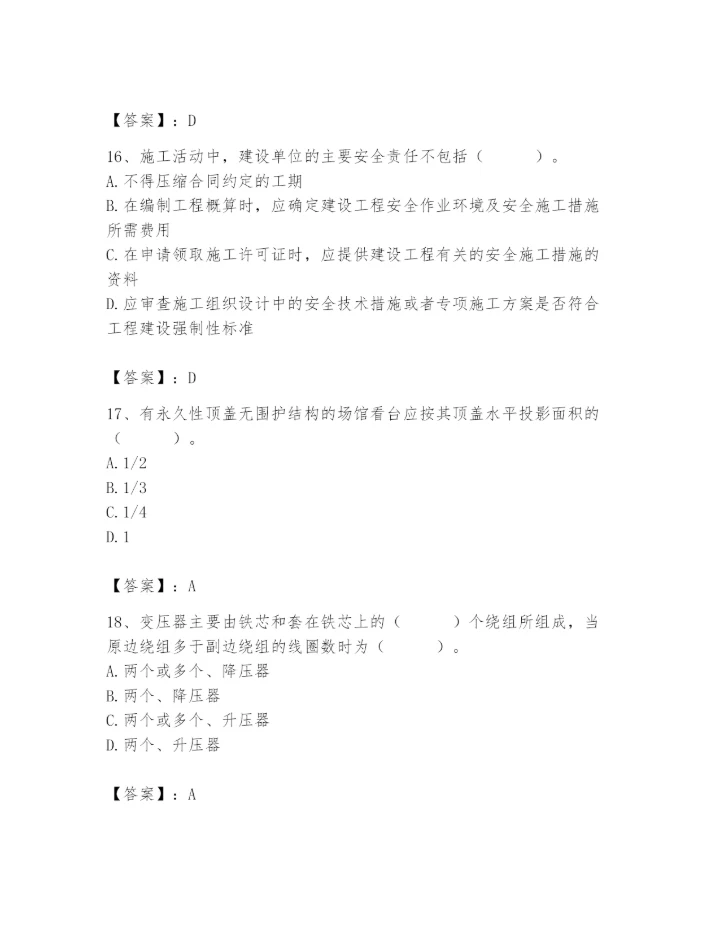 【答案】：D

16、施工活动中，建设单位的主要安全责任不包括（　　）。
A. 不得压缩合同约定的工期
B. 在编制工程概算时，应确定建设工程安全作业环境及安全施工措施所需费用
C. 在申请领取施工许可证时，应提供建设工程有关的安全施工措施的资料
D. 应审查施工组织设计中的安全技术措施或者专项施工方案是否符合工程建设强制性标准

【答案】：D

17、有永久性顶盖无围护结构的场馆看台应按其顶盖水平投影面积的（　　）。
A. 1/2
B. 1/3
C. 1/4
D. 1

【答案】：A

18、变压器主要由铁芯和套在铁芯上的（　　）个绕组所组成，当原边绕组多于副边绕组的线圈数时为（　　）。
A. 两个或多个、降压器
B. 两个、降压器
C. 两个或多个、升压器
D. 两个、升压器

【答案】：A